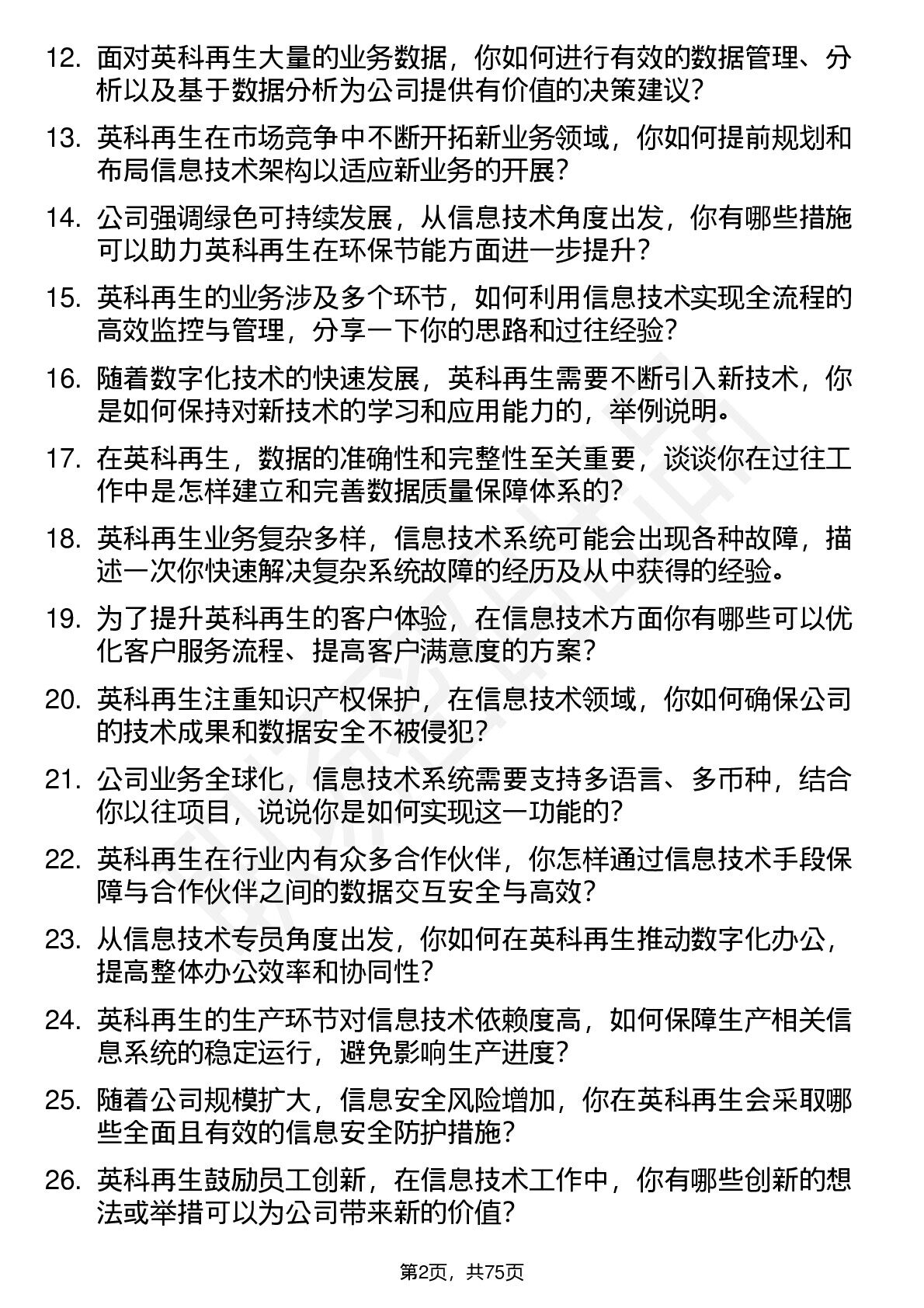 12. 面对英科再生大量的业务数据，你如何进行有效的数据管理、分析以及基于数据分析为公司提供有价值的决策建议？

13. 英科再生在市场竞争中不断开拓新业务领域，你如何提前规划和布局信息技术架构以适应新业务的开展？

14. 公司强调绿色可持续发展，从信息技术角度出发，你有哪些措施可以助力英科再生在环保节能方面进一步提升？

15. 英科再生的业务涉及多个环节，如何利用信息技术实现全流程的高效监控与管理，分享一下你的思路和过往经验？

16. 随着数字化技术的快速发展，英科再生需要不断引入新技术，你是如何保持对新技术的学习和应用能力的，举例说明。

17. 在英科再生，数据的准确性和完整性至关重要，谈谈你在过往工作中是怎样建立和完善数据质量保障体系的？

18. 英科再生业务复杂多样，信息技术系统可能会出现各种故障，描述一次你快速解决复杂系统故障的经历及从中获得的经验。

19. 为了提升英科再生的客户体验，在信息技术方面你有哪些可以优化客户服务流程、提高客户满意度的方案？

20. 英科再生注重知识产权保护，在信息技术领域，你如何确保公司的技术成果和数据安全不被侵犯？

21. 公司业务全球化，信息技术系统需要支持多语言、多币种，结合你以往项目，说说你是如何实现这一功能的？

22. 英科再生在行业内有众多合作伙伴，你怎样通过信息技术手段保障与合作伙伴之间的数据交互安全与高效？

23. 从信息技术专员角度出发，你如何在英科再生推动数字化办公，提高整体办公效率和协同性？

24. 英科再生的生产环节对信息技术依赖度高，如何保障生产相关信息系统的稳定运行，避免影响生产进度？

25. 随着公司规模扩大，信息安全风险增加，你在英科再生会采取哪些全面且有效的信息安全防护措施？

26. 英科再生鼓励员工创新，在信息技术工作中，你有哪些创新的想法或举措可以为公司带来新的价值？

第2页，共75页